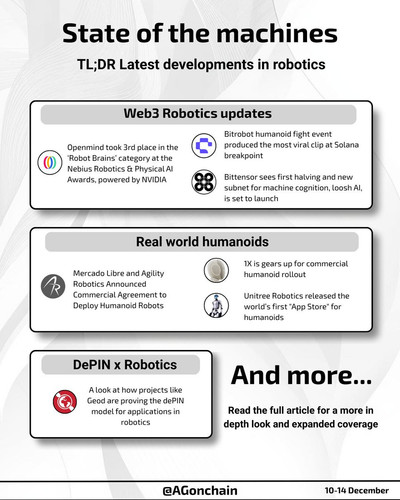 State of the machines

TL;DR Latest developments in robotics

Web3 Robotics updates

Openmind took 3rd place in the "Robot Brains" category at the Nebius Robotics & Physical AI Awards, powered by NVIDIA

Bitrobot humanoid fight event produced the most viral clip at Solana breakpoint

Bittensor sees first halving and new subnet for machine cognition, loosh AI, is set to launch

Real world humanoids

Mercado Libre and Agility Robotics Announced Commercial Agreement to Deploy Humanoid Robots

1X is gears up for commercial humanoid rollout

Unitree Robotics released the world's first "App Store" for humanoids

DePIN x Robotics

A look at how projects like Geod are proving the dePIN model for applications in robotics

And more...

Read the full article for a more in depth look and expanded coverage

@AGonchain

10-14 December